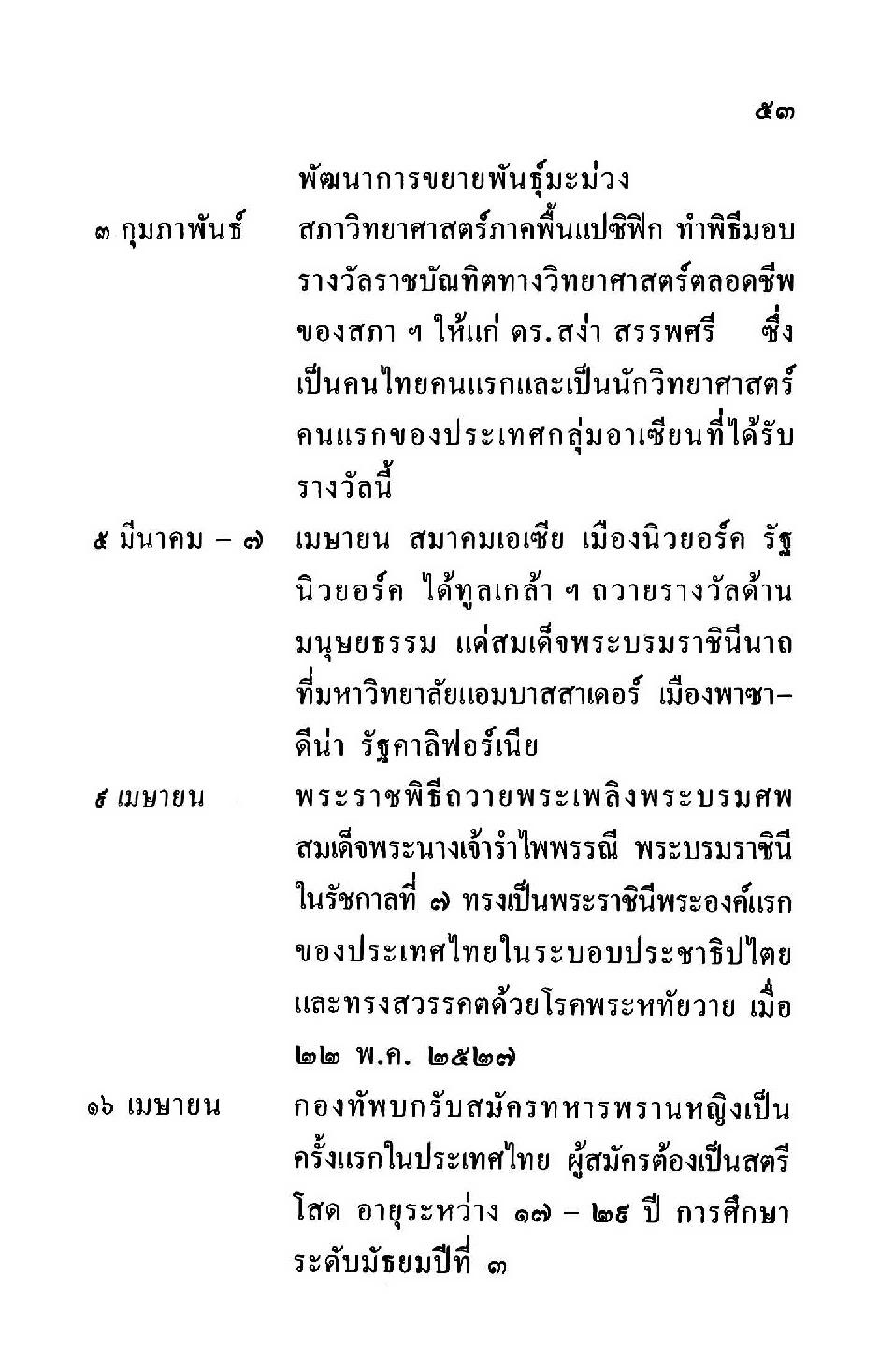 ๕๓

พัฒนาการขยายพันธุ์มะม่วง

๓ กุมภาพันธ์ สภาวิทยาศาสตร์ภาคพื้นแปซิฟิก ทำพิธีมอบรางวัลราชบัณฑิตทางวิทยาศาสตร์ตลอดชีพของสภา ฯ ให้แก่ ดร.สง่า สรรพศรี ซึ่งเป็นคนไทยคนแรกและเป็นนักวิทยาศาสตร์คนแรกของประเทศกลุ่มอาเซียนที่ได้รับรางวัลนี้

๕ มีนาคม – ๗ เมษายน สมาคมเอเซีย เมืองนิวยอร์ค รัฐนิวยอร์ค ได้ทูลเกล้า ฯ ถวายรางวัลด้านมนุษยธรรม แด่สมเด็จพระบรมราชินีนาถ ที่มหาวิทยาลัยแอมบาสสาเดอร์ เมืองพาซาดีน่า รัฐคาลิฟอร์เนีย

๙ เมษายน พระราชพิธีถวายพระเพลิงพระบรมศพสมเด็จพระนางเจ้ารำไพพรรณี พระบรมราชินีในรัชกาลที่ ๗ ทรงเป็นพระราชินีพระองค์แรกของประเทศไทยในระบอบประชาธิปไตย และทรงสวรรคตด้วยโรคพระหทัยวาย เมื่อ ๒๒ พ.ค. ๒๕๒๗

๑๖ เมษายน กองทัพบกรับสมัครทหารพรานหญิงเป็นครั้งแรกในประเทศไทย ผู้สมัครต้องเป็นสตรีโสด อายุระหว่าง ๑๗ – ๒๙ ปี การศึกษาระดับมัธยมปีที่ ๓